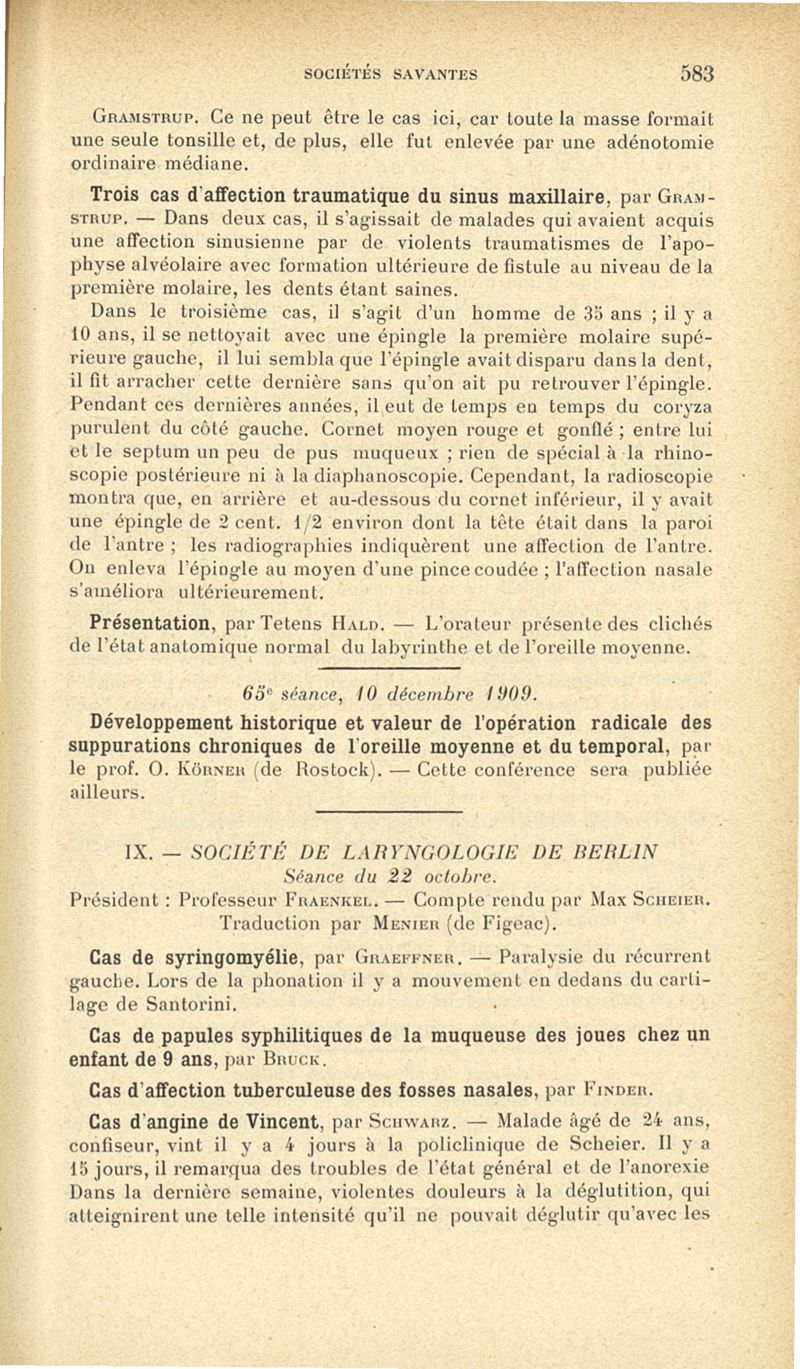 SOCIÉTÉS SAVANTES 583

Gramstrup. Ce ne peut être le cas ici, car toute la masse formait une seule tonsille et, de plus, elle fut enlevée par une adénotomie ordinaire médiane.

Trois cas d'affection traumatique du sinus maxillaire, par Gramstrup. — Dans deux cas, il s'agissait de malades qui avaient acquis une affection sinusienne par de violents traumatismes de l'apophyse alvéolaire avec formation ultérieure de fistule au niveau de la première molaire, les dents étant saines.

Dans le troisième cas, il s'agit d'un homme de 35 ans ; il y a 10 ans, il se nettoyait avec une épingle la première molaire supérieure gauche, il lui sembla que l'épingle avait disparu dans la dent, il fit arracher cette dernière sans qu'on ait pu retrouver l'épingle. Pendant ces dernières années, il eut de temps en temps du coryza purulent du côté gauche. Cornet moyen rouge et gonflé ; entre lui et le septum un peu de pus muqueux ; rien de spécial à la rhinoscopie postérieure ni à la diaphanoscopie. Cependant, la radioscopie montra que, en arrière et au-dessous du cornet inférieur, il y avait une épingle de 2 cent. 1/2 environ dont la tête était dans la paroi de l'antre ; les radiographies indiquèrent une affection de l'antre. On enleva l'épingle au moyen d'une pince coudée ; l'affection nasale s'améliora ultérieurement.

Présentation, par Tetens Hald. — L'orateur présente des clichés de l'état anatomique normal du labyrinthe et de l'oreille moyenne.

65e séance, 10 décembre 1909.

Développement historique et valeur de l'opération radicale des suppurations chroniques de l'oreille moyenne et du temporal, par le prof. O. Körner (de Rostock). — Cette conférence sera publiée ailleurs.

IX. — SOCIÉTÉ DE LARYNGOLOGIE DE BERLIN
Séance du 22 octobre.
Président : Professeur Fraenkel. — Compte rendu par Max Scheier. Traduction par Menier (de Figeac).

Cas de syringomyélie, par Graeffner. — Paralysie du récurrent gauche. Lors de la phonation il y a mouvement en dedans du cartilage de Santorini.

Cas de papules syphilitiques de la muqueuse des joues chez un enfant de 9 ans, par Bruck.

Cas d'affection tuberculeuse des fosses nasales, par Finder.

Cas d'angine de Vincent, par Schwarz. — Malade âgé de 24 ans, confiseur, vint il y a 4 jours à la policlinique de Scheier. Il y a 15 jours, il remarqua des troubles de l'état général et de l'anorexie Dans la dernière semaine, violentes douleurs à la déglutition, qui atteignirent une telle intensité qu'il ne pouvait déglutir qu'avec les